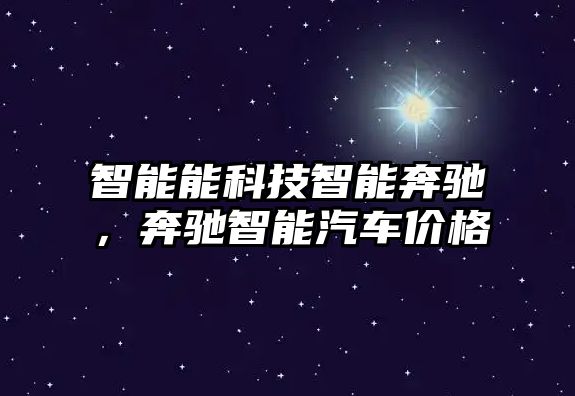 智能能科技智能奔驰，奔驰智能汽车价格